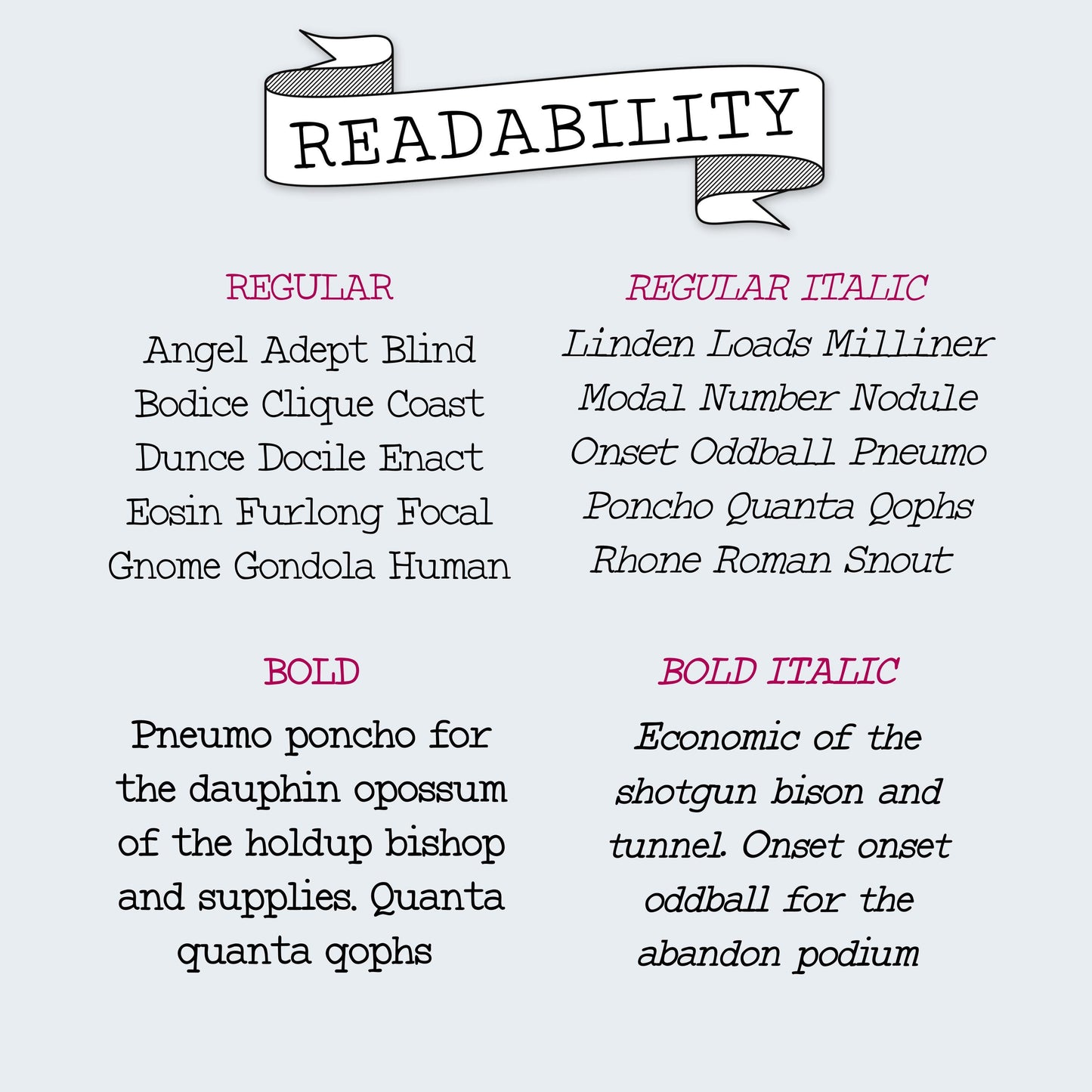 READABILITY

REGULAR

Angel Adept Blind
Bodice Clique Coast
Dunce Docile Enact
Eosin Furlong Focal
Gnome Gondola Human

REGULAR ITALIC

Linden Loads Milliner
Modal Number Nodule
Onset Oddball Pneumo
Poncho Quanta Qophs
Rhone Roman Snout

BOLD

Pneumo poncho for the dauphin opossum of the holdup bishop and supplies. Quanta quanta qophs

BOLD ITALIC

Economic of the shotgun bison and tunnel. Onset onset oddball for the abandon podium